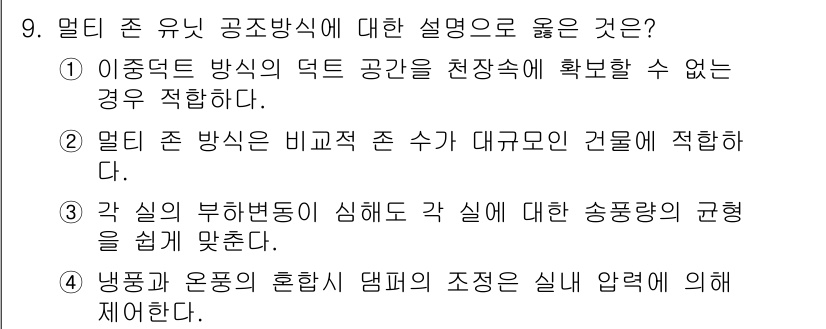 9. 멀티 존 유닛 공조방식에 대한 설명으로 옳은 것은?

① 이중덕트 방식의 덕트 공간을 천장속에 확보할 수 없는 경우 적합하다.

② 멀티 존 방식은 비교적 존 수가 대규모인 건물에 적합하다.

③ 각 실의 부하변동이 심해도 각 실에 대한 송풍량의 균형을 쉽게 맞춘다.

④ 냉풍과 온풍의 혼합시 댐퍼의 조정은 실내 압력에 의해 제어한다.